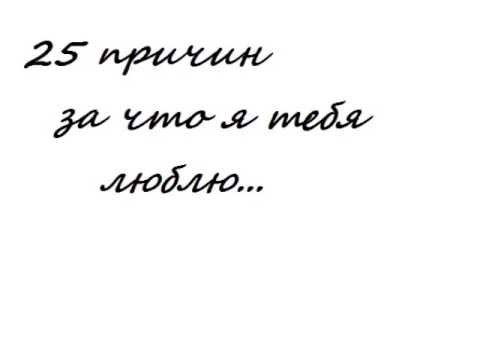 25 причин
за что я тебя
люблю...